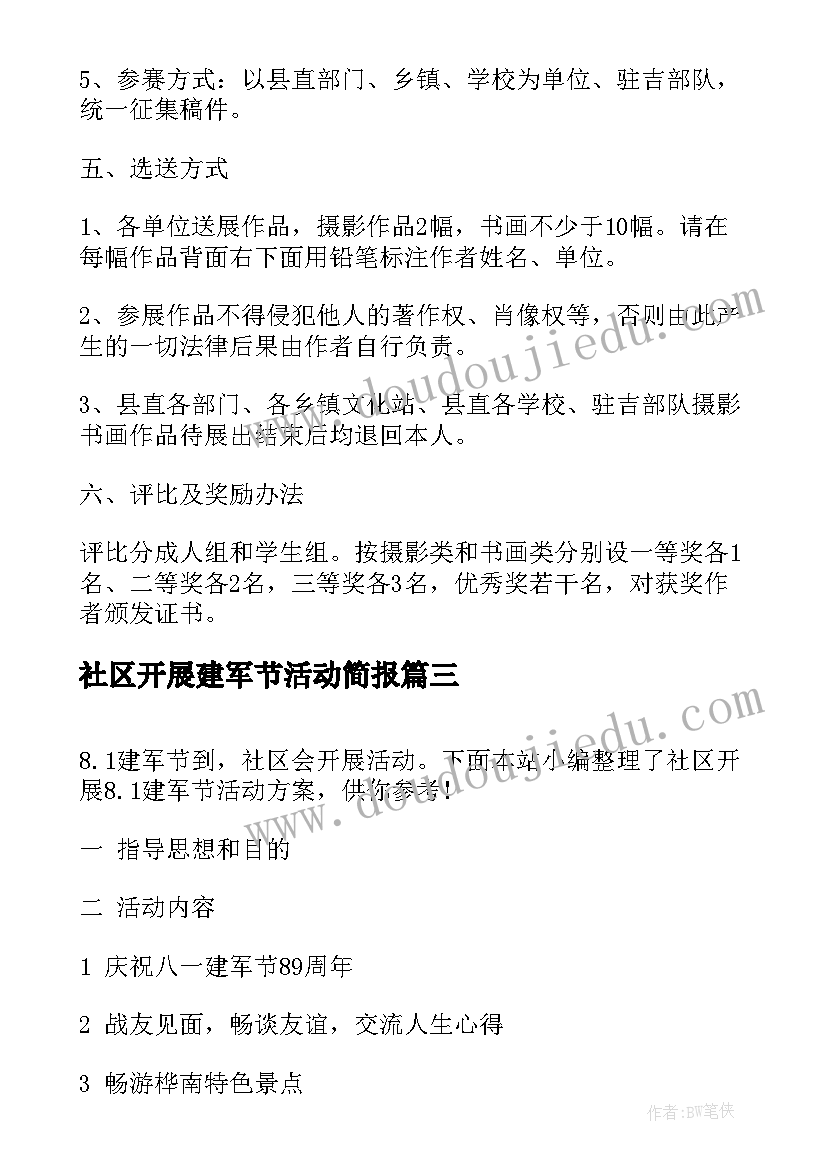 5、参赛方式：以县直部门、乡镇、学校为单位、驻吉部队，统一征集稿件。

五、选送方式

1、各单位送展作品，摄影作品2幅，书画不少于10幅。请在每幅作品背面右下面用铅笔标注作者姓名、单位。

2、参展作品不得侵犯他人的著作权、肖像权等，否则由此产生的一切法律后果由作者自行负责。

3、县直各部门、各乡镇文化站、县直各学校、驻吉部队摄影书画作品待展出结束后均退回本人。

六、评比及奖励办法

评比分成人组和学生组。按摄影类和书画类分别设一等奖各1名、二等奖各2名，三等奖各3名，优秀奖若干名，对获奖作者颁发证书。

社区开展建军节活动简报篇三

8.1建军节到，社区会开展活动。下面本站小编整理了社区开展8.1建军节活动方案，供你参考！

一 指导思想和目的

二 活动内容

1 庆祝八一建军节89周年

2 战友见面，畅谈友谊，交流人生心得

3 畅游桦南特色景点

www.doudoujiedu.com

www.doudoujiedu.com

作者：BW笔侠